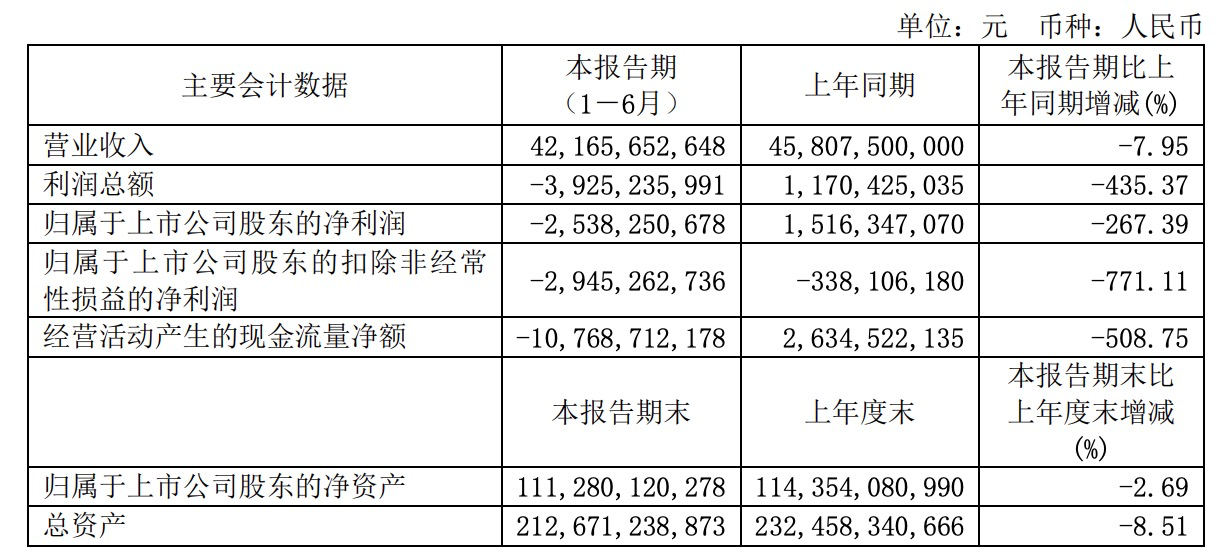 单位：元　币种：人民币

| 主要会计数据 | 本报告期（1－6月） | 上年同期 | 本报告期比上年同期增减(%) |
|---|---|---|---|
| 营业收入 | 42,165,652,648 | 45,807,500,000 | -7.95 |
| 利润总额 | -3,925,235,991 | 1,170,425,035 | -435.37 |
| 归属于上市公司股东的净利润 | -2,538,250,678 | 1,516,347,070 | -267.39 |
| 归属于上市公司股东的扣除非经常性损益的净利润 | -2,945,262,736 | -338,106,180 | -771.11 |
| 经营活动产生的现金流量净额 | -10,768,712,178 | 2,634,522,135 | -508.75 |
|  | 本报告期末 | 上年度末 | 本报告期末比上年度末增减(%) |
| 归属于上市公司股东的净资产 | 111,280,120,278 | 114,354,080,990 | -2.69 |
| 总资产 | 212,671,238,873 | 232,458,340,666 | -8.51 |